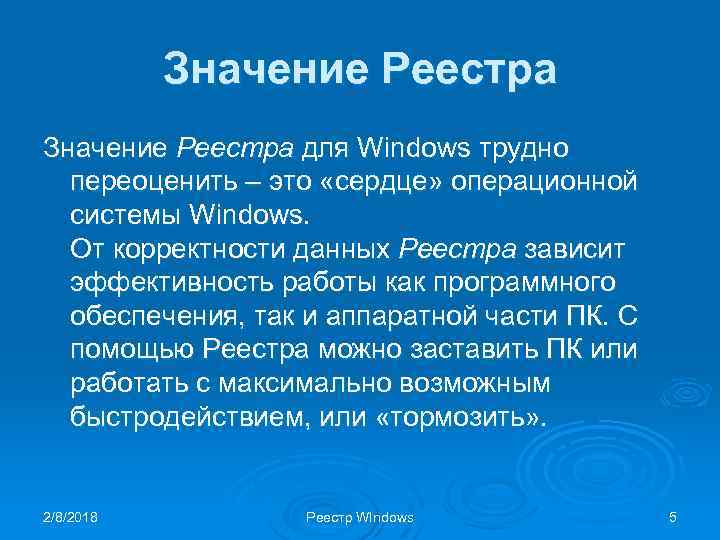 Значение Реестра

Значение Реестра для Windows трудно переоценить – это «сердце» операционной системы Windows.
От корректности данных Реестра зависит эффективность работы как программного обеспечения, так и аппаратной части ПК. С помощью Реестра можно заставить ПК или работать с максимально возможным быстродействием, или «тормозить».

2/8/2018

Реестр Windows

5